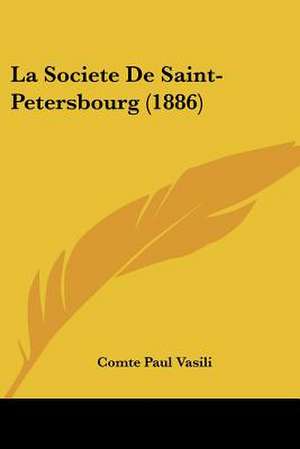 La Societe De Saint-Petersbourg (1886)

Comte Paul Vasili